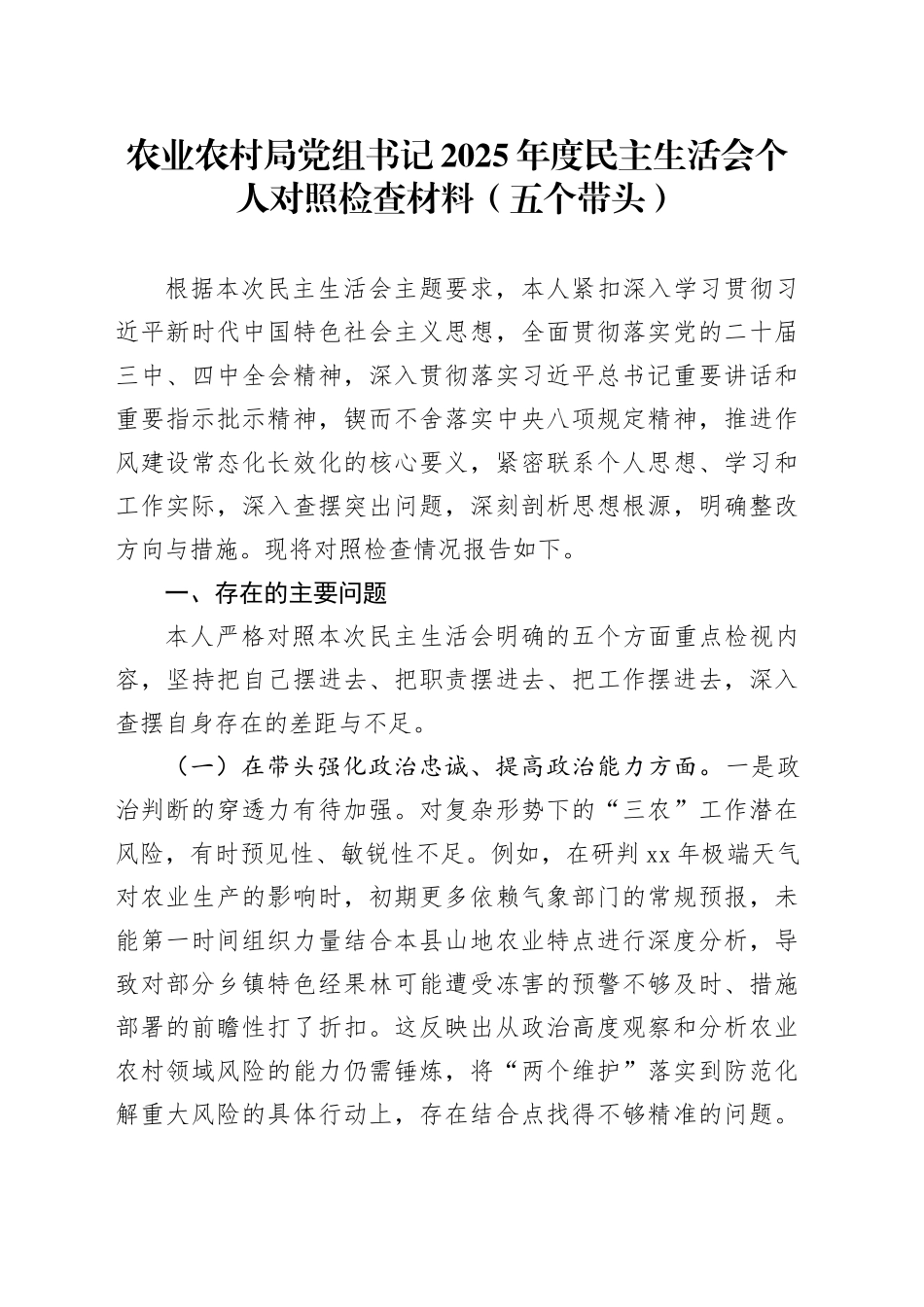 农业农村局党组书记2025年度民主生活会个人对照检查材料（五个带头）

根据本次民主生活会主题要求，本人紧扣深入学习贯彻习近平新时代中国特色社会主义思想，全面贯彻落实党的二十届三中、四中全会精神，深入贯彻落实习近平总书记重要讲话和重要指示批示精神，锲而不舍落实中央八项规定精神，推进作风建设常态化长效化的核心要义，紧密联系个人思想、学习和工作实际，深入查摆突出问题，深刻剖析思想根源，明确整改方向与措施。现将对照检查情况报告如下。

一、存在的主要问题

本人严格对照本次民主生活会明确的五个方面重点检视内容，坚持把自己摆进去、把职责摆进去、把工作摆进去，深入查摆自身存在的差距与不足。

（一）在带头强化政治忠诚、提高政治能力方面。一是政治判断的穿透力有待加强。对复杂形势下的“三农”工作潜在风险，有时预见性、敏锐性不足。例如，在研判xx年极端天气对农业生产的影响时，初期更多依赖气象部门的常规预报，未能第一时间组织力量结合本县山地农业特点进行深度分析，导致对部分乡镇特色经果林可能遭受冻害的预警不够及时、措施部署的前瞻性打了折扣。这反映出从政治高度观察和分析农业农村领域风险的能力仍需锤炼，将“两个维护”落实到防范化解重大风险的具体行动上，存在结合点找得不够精准的问题。